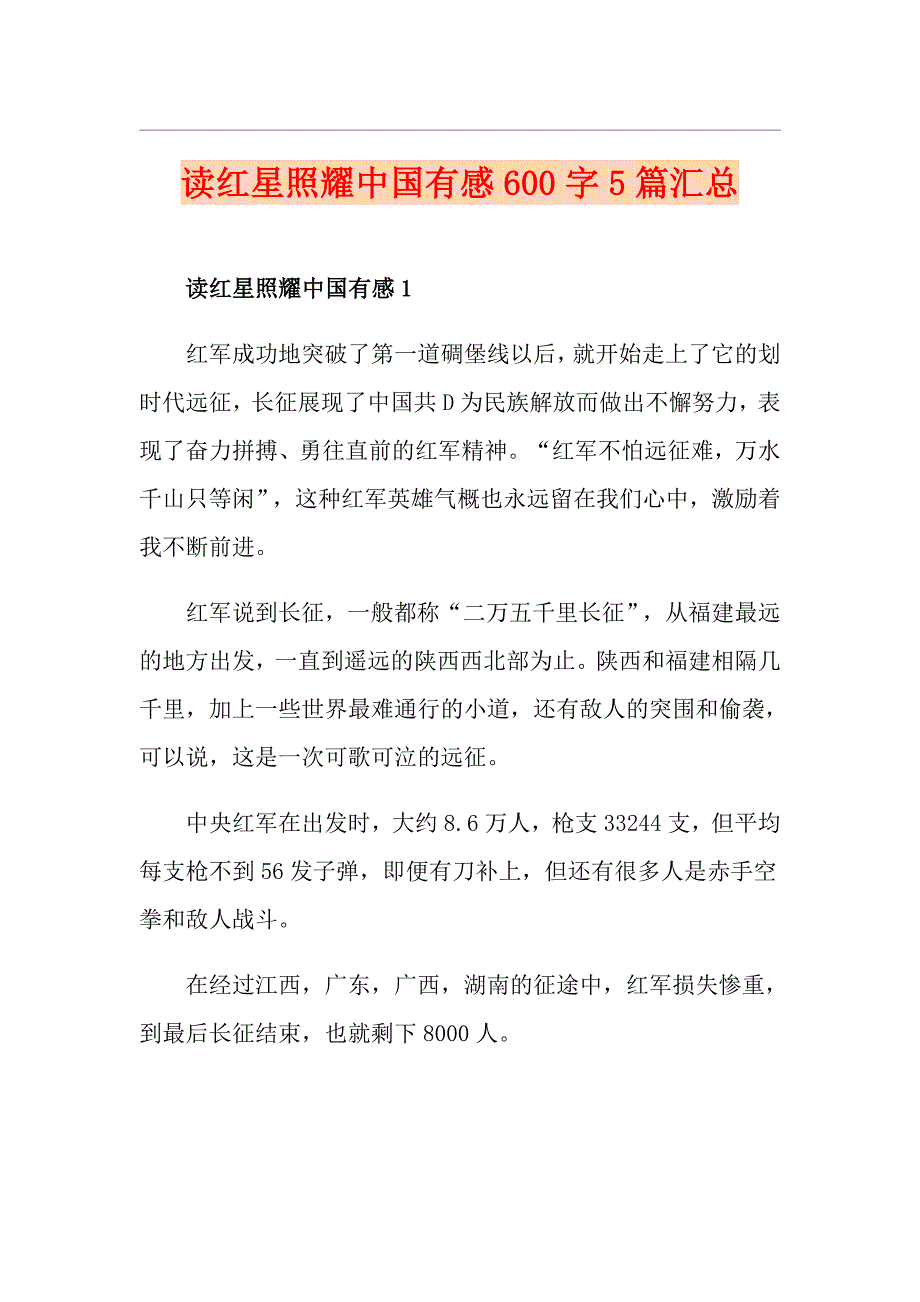 读红星照耀中国有感600字5篇汇总

读红星照耀中国有感1

红军成功地突破了第一道碉堡线以后，就开始走上了它的划时代远征，长征展现了中国共D为民族解放而做出不懈努力，表现了奋力拼搏、勇往直前的红军精神。“红军不怕远征难，万水千山只等闲”，这种红军英雄气概也永远留在我们心中，激励着我不断前进。

红军说到长征，一般都称“二万五千里长征”，从福建最远的地方出发，一直到遥远的陕西西北部为止。陕西和福建相隔几千里，加上一些世界最难通行的小道，还有敌人的突围和偷袭，可以说，这是一次可歌可泣的远征。

中央红军在出发时，大约8.6万人，枪支33244支，但平均每支枪不到56发子弹，即便有刀补上，但还有很多人是赤手空拳和敌人战斗。

在经过江西，广东，广西，湖南的征途中，红军损失惨重，到最后长征结束，也就剩下8000人。